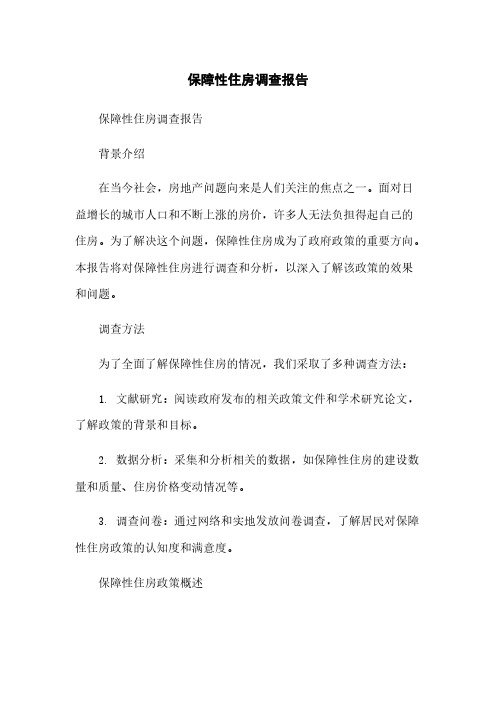 保障性住房调查报告

保障性住房调查报告

背景介绍

在当今社会，房地产问题向来是人们关注的焦点之一。面对日益增长的城市人口和不断上涨的房价，许多人无法负担得起自己的住房。为了解决这个问题，保障性住房成为了政府政策的重要方向。本报告将对保障性住房进行调查和分析，以深入了解该政策的效果和问题。

调查方法

为了全面了解保障性住房的情况，我们采取了多种调查方法：

1. 文献研究：阅读政府发布的相关政策文件和学术研究论文，了解政策的背景和目标。

2. 数据分析：采集和分析相关的数据，如保障性住房的建设数量和质量、住房价格变动情况等。

3. 调查问卷：通过网络和实地发放问卷调查，了解居民对保障性住房政策的认知度和满意度。

保障性住房政策概述